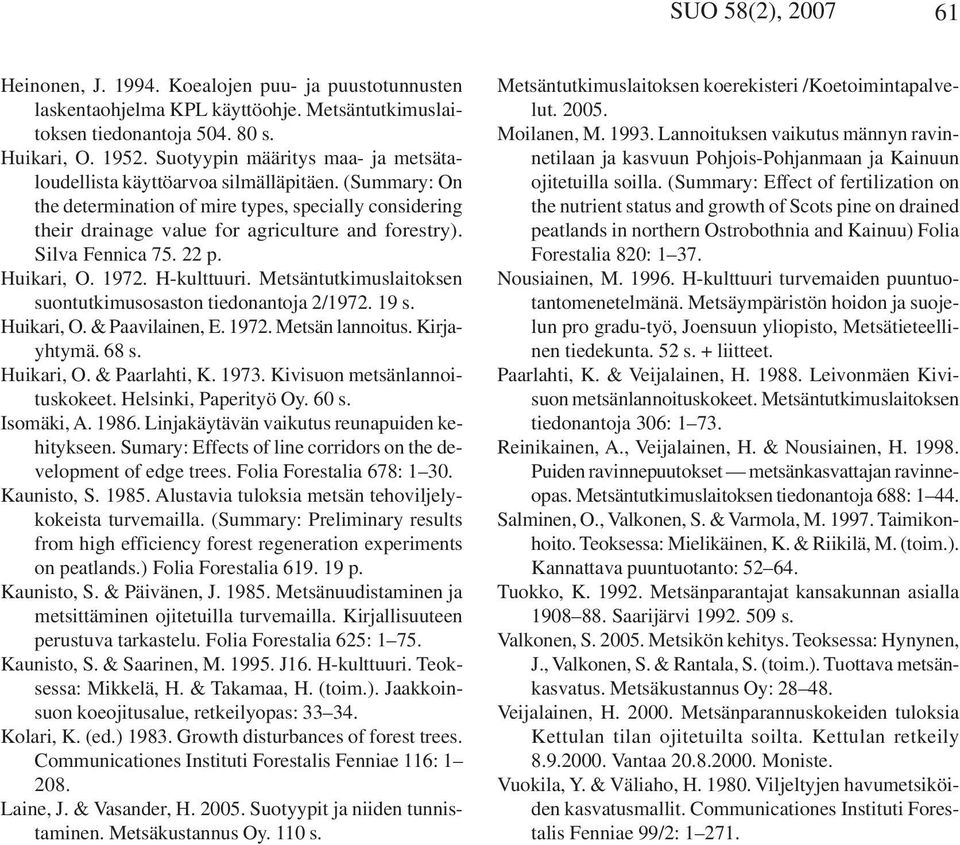 SUO 58(2), 2007 61

Heinonen, J. 1994. Koealojen puu- ja puustotunnusten laskentaohjelma KPL käyttöohje. Metsäntutkimuslaitoksen tiedonantoja 504. 80 s.

Huikari, O. 1952. Suotyypin määritys maa- ja metsätaloudellista käyttöarvoa silmälläpitäen. (Summary: On the determination of mire types, specially considering their drainage value for agriculture and forestry). Silva Fennica 75. 22 p.

Huikari, O. 1972. H-kulttuuri. Metsäntutkimuslaitoksen suontutkimusosaston tiedonantoja 2/1972. 19 s.

Huikari, O. & Paavilainen, E. 1972. Metsän lannoitus. Kirjayhtymä. 68 s.

Huikari, O. & Paarlahti, K. 1973. Kivisuon metsänlannoituskokeet. Helsinki, Paperityö Oy. 60 s.

Isomäki, A. 1986. Linjakäytävän vaikutus reunapuiden kehitykseen. Sumary: Effects of line corridors on the development of edge trees. Folia Forestalia 678: 1–30.

Kaunisto, S. 1985. Alustavia tuloksia metsän tehoviljelykokeista turvemailla. (Summary: Preliminary results from high efficiency forest regeneration experiments on peatlands.) Folia Forestalia 619. 19 p.

Kaunisto, S. & Päivänen, J. 1985. Metsänuudistaminen ja metsittäminen ojitetuilla turvemailla. Kirjallisuuteen perustuva tarkastelu. Folia Forestalia 625: 1–75.

Kaunisto, S. & Saarinen, M. 1995. J16. H-kulttuuri. Teoksessa: Mikkelä, H. & Takamaa, H. (toim.). Jaakkoinsuon koeojitusalue, retkeilyopas: 33–34.

Kolari, K. (ed.) 1983. Growth disturbances of forest trees. Communicationes Instituti Forestalis Fenniae 116: 1–208.

Laine, J. & Vasander, H. 2005. Suotyypit ja niiden tunnistaminen. Metsäkustannus Oy. 110 s.

Metsäntutkimuslaitoksen koerekisteri /Koetoimintapalvelut. 2005.

Moilanen, M. 1993. Lannoituksen vaikutus männyn ravinnetilaan ja kasvuun Pohjois-Pohjanmaan ja Kainuun ojitetuilla soilla. (Summary: Effect of fertilization on the nutrient status and growth of Scots pine on drained peatlands in northern Ostrobothnia and Kainuu) Folia Forestalia 820: 1–37.

Nousiainen, M. 1996. H-kulttuuri turvemaiden puuntuotantomenetelmänä. Metsäympäristön hoidon ja suojelun pro gradu-työ, Joensuun yliopisto, Metsätieteellinen tiedekunta. 52 s. + liitteet.

Paarlahti, K. & Veijalainen, H. 1988. Leivonmäen Kivisuon metsänlannoituskokeet. Metsäntutkimuslaitoksen tiedonantoja 306: 1–73.

Reinikainen, A., Veijalainen, H. & Nousiainen, H. 1998. Puiden ravinnepuutokset — metsänkasvattajan ravinneopas. Metsäntutkimuslaitoksen tiedonantoja 688: 1–44.

Salminen, O., Valkonen, S. & Varmola, M. 1997. Taimikonhoito. Teoksessa: Mielikäinen, K. & Riikilä, M. (toim.). Kannattava puuntuotanto: 52–64.

Tuokko, K. 1992. Metsänparantajat kansakunnan asialla 1908–88. Saarijärvi 1992. 509 s.

Valkonen, S. 2005. Metsikön kehitys. Teoksessa: Hynynen, J., Valkonen, S. & Rantala, S. (toim.). Tuottava metsänkasvatus. Metsäkustannus Oy: 28–48.

Veijalainen, H. 2000. Metsänparannuskokeiden tuloksia Kettulan tilan ojitetuilta soilta. Kettulan retkeily 8.9.2000. Vantaa 20.8.2000. Moniste.

Vuokila, Y. & Väliaho, H. 1980. Viljeltyjen havumetsiköiden kasvatusmallit. Communicationes Instituti Forestalis Fenniae 99/2: 1–271.